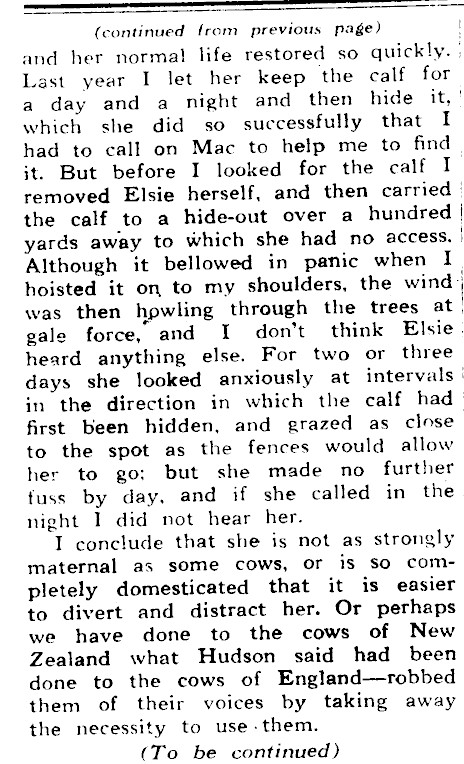 (continued from previous page)

and her normal life restored so quickly. Last year I let her keep the calf for a day and a night and then hide it, which she did so successfully that I had to call on Mac to help me to find it. But before I looked for the calf I removed Elsie herself, and then carried the calf to a hide-out over a hundred yards away to which she had no access. Although it bellowed in panic when I hoisted it on to my shoulders, the wind was then howling through the trees at gale force, and I don't think Elsie heard anything else. For two or three days she looked anxiously at intervals in the direction in which the calf had first been hidden, and grazed as close to the spot as the fences would allow her to go; but she made no further fuss by day, and if she called in the night I did not hear her.

I conclude that she is not as strongly maternal as some cows, or is so completely domesticated that it is easier to divert and distract her. Or perhaps we have done to the cows of New Zealand what Hudson said had been done to the cows of England—robbed them of their voices by taking away the necessity to use them.

(To be continued)